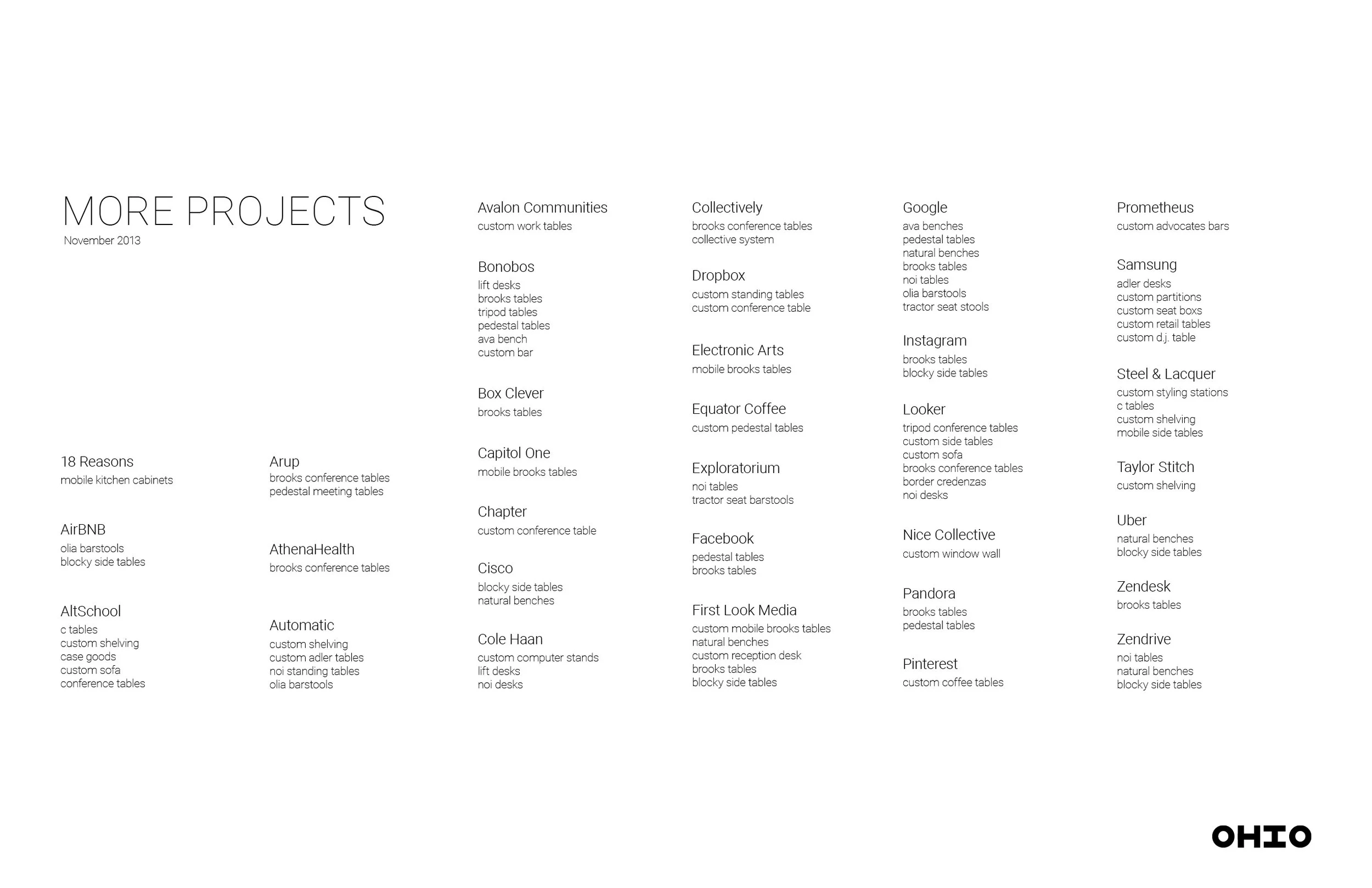 MORE PROJECTS
November 2013

18 Reasons
mobile kitchen cabinets

AirBNB
olia barstools
blocky side tables

AltSchool
c tables
custom shelving
case goods
custom sofa
conference tables

Arup
brooks conference tables
pedestal meeting tables

AthenaHealth
brooks conference tables

Automatic
custom shelving
custom adler tables
noi standing tables
olia barstools

Avalon Communities
custom work tables

Bonobos
lift desks
brooks tables
tripod tables
pedestal tables
ava bench
custom bar

Box Clever
brooks tables

Capitol One
mobile brooks tables

Chapter
custom conference table

Cisco
blocky side tables
natural benches

Cole Haan
custom computer stands
lift desks
noi desks

Collectively
brooks conference tables
collective system

Dropbox
custom standing tables
custom conference table

Electronic Arts
mobile brooks tables

Equator Coffee
custom pedestal tables

Exploratorium
noi tables
tractor seat barstools

Facebook
pedestal tables
brooks tables

First Look Media
custom mobile brooks tables
natural benches
custom reception desk
brooks tables
blocky side tables

Google
ava benches
pedestal tables
natural benches
brooks tables
noi tables
olia barstools
tractor seat stools

Instagram
brooks tables
blocky side tables

Looker
tripod conference tables
custom side tables
custom sofa
brooks conference tables
border credenzas
noi desks

Nice Collective
custom window wall

Pandora
brooks tables
pedestal tables

Pinterest
custom coffee tables

Prometheus
custom advocates bars

Samsung
adler desks
custom partitions
custom seat boxs
custom retail tables
custom d.j. table

Steel & Lacquer
custom styling stations
c tables
custom shelving
mobile side tables

Taylor Stitch
custom shelving

Uber
natural benches
blocky side tables

Zendesk
brooks tables

Zendrive
noi tables
natural benches
blocky side tables

OHIO